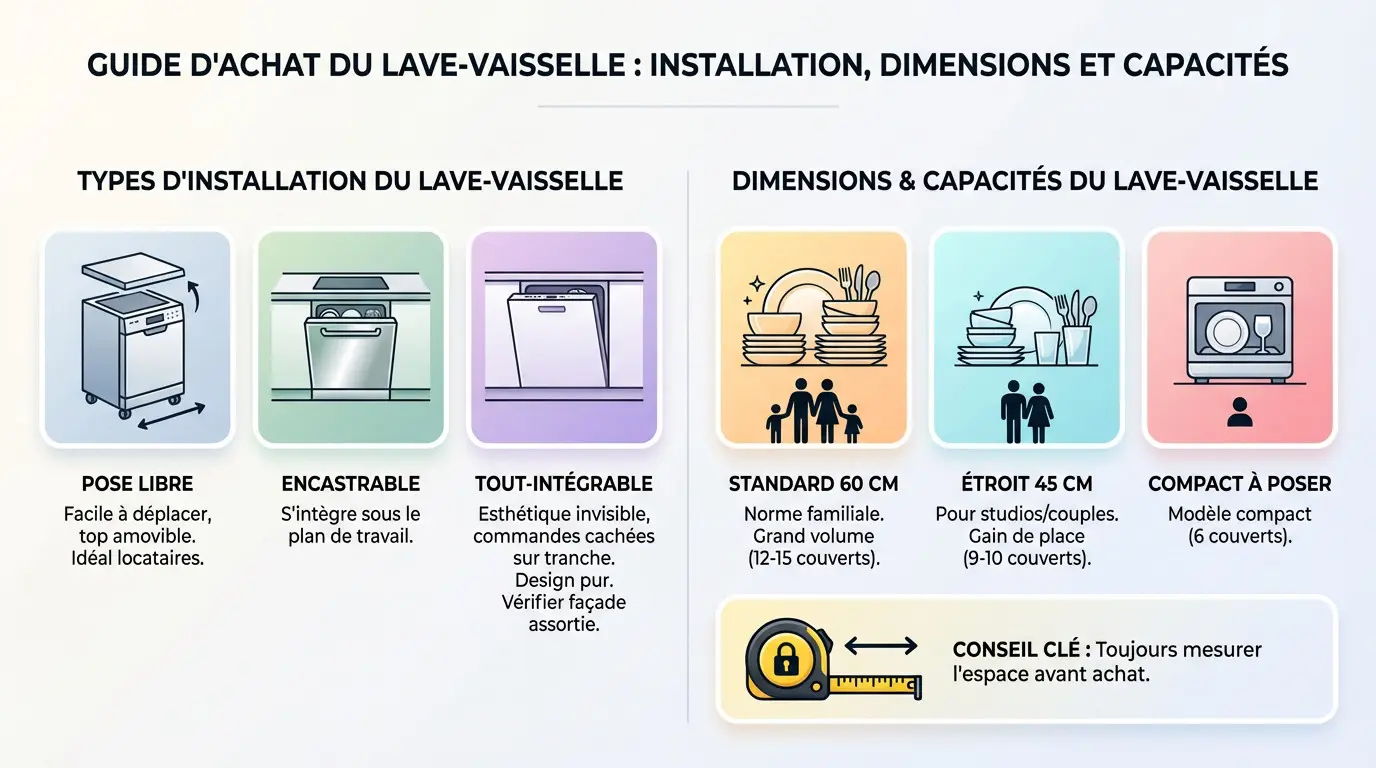 GUIDE D'ACHAT DU LAVE-VAISSELLE : INSTALLATION, DIMENSIONS ET CAPACITÉS

TYPES D'INSTALLATION DU LAVE-VAISSELLE

POSE LIBRE
Facile à déplacer, top amovible. Idéal locataires.

ENCASTRABLE
S'intègre sous le plan de travail.

TOUT-INTÉGRABLE
Esthétique invisible, commandes cachées sur tranche. Design pur. Vérifier façade assortie.

DIMENSIONS & CAPACITÉS DU LAVE-VAISSELLE

STANDARD 60 CM
Norme familiale. Grand volume (12-15 couverts).

ÉTROIT 45 CM
Pour studios/couples. Gain de place (9-10 couverts).

COMPACT À POSER
Modèle compact (6 couverts).

CONSEIL CLÉ : Toujours mesurer l'espace avant achat.